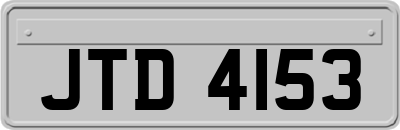 JTD 4153